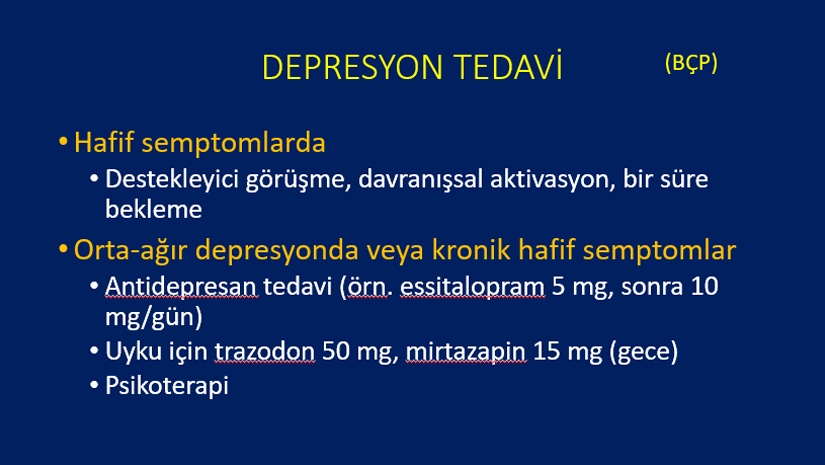 DEPRESYON TEDAVİ (BÇP)

• Hafif semptomlarda
 • Destekleyici görüşme, davranışsal aktivasyon, bir süre bekleme

• Orta-ağır depresyonda veya kronik hafif semptomlar
 • Antidepresan tedavi (örn. essitalopram 5 mg, sonra 10 mg/gün)
 • Uyku için trazodon 50 mg, mirtazapin 15 mg (gece)
 • Psikoterapi